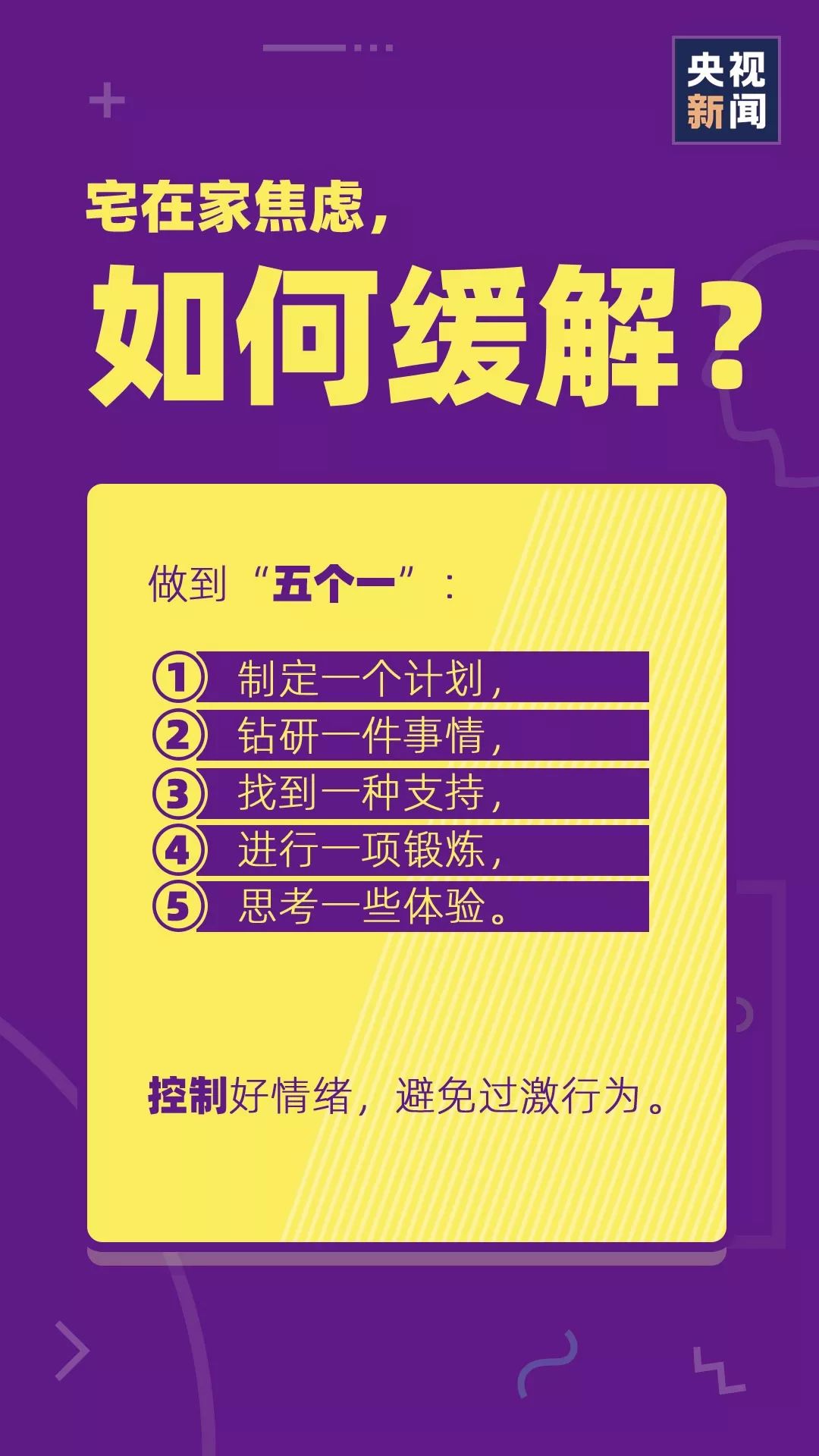 央视新闻

宅在家焦虑，

如何缓解？

做到“五个一”：

① 制定一个计划，
② 钻研一件事情，
③ 找到一种支持，
④ 进行一项锻炼，
⑤ 思考一些体验。

控制好情绪，避免过激行为。